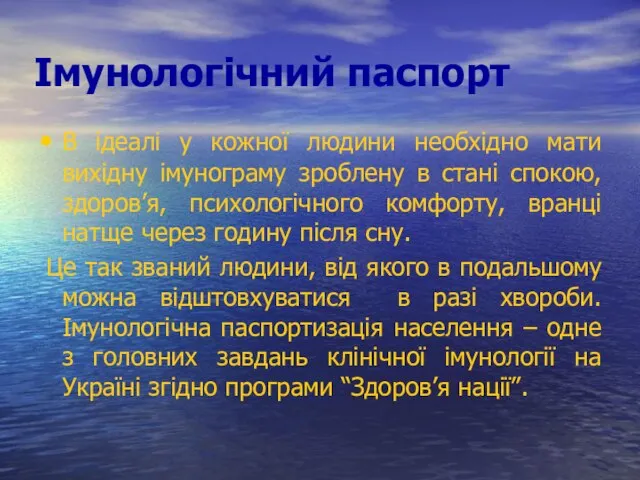 Імунологічний паспорт

• В ідеалі у кожної людини необхідно мати вихідну імунограму зроблену в стані спокою, здоров’я, психологічного комфорту, вранці натще через годину після сну.

Це так званий людини, від якого в подальшому можна відштовхуватися в разі хвороби. Імунологічна паспортизація населення – одне з головних завдань клінічної імунології на Україні згідно програми “Здоров’я нації”.